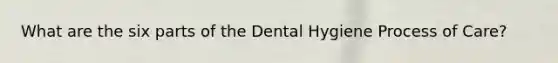 What are the six parts of the Dental Hygiene Process of Care?